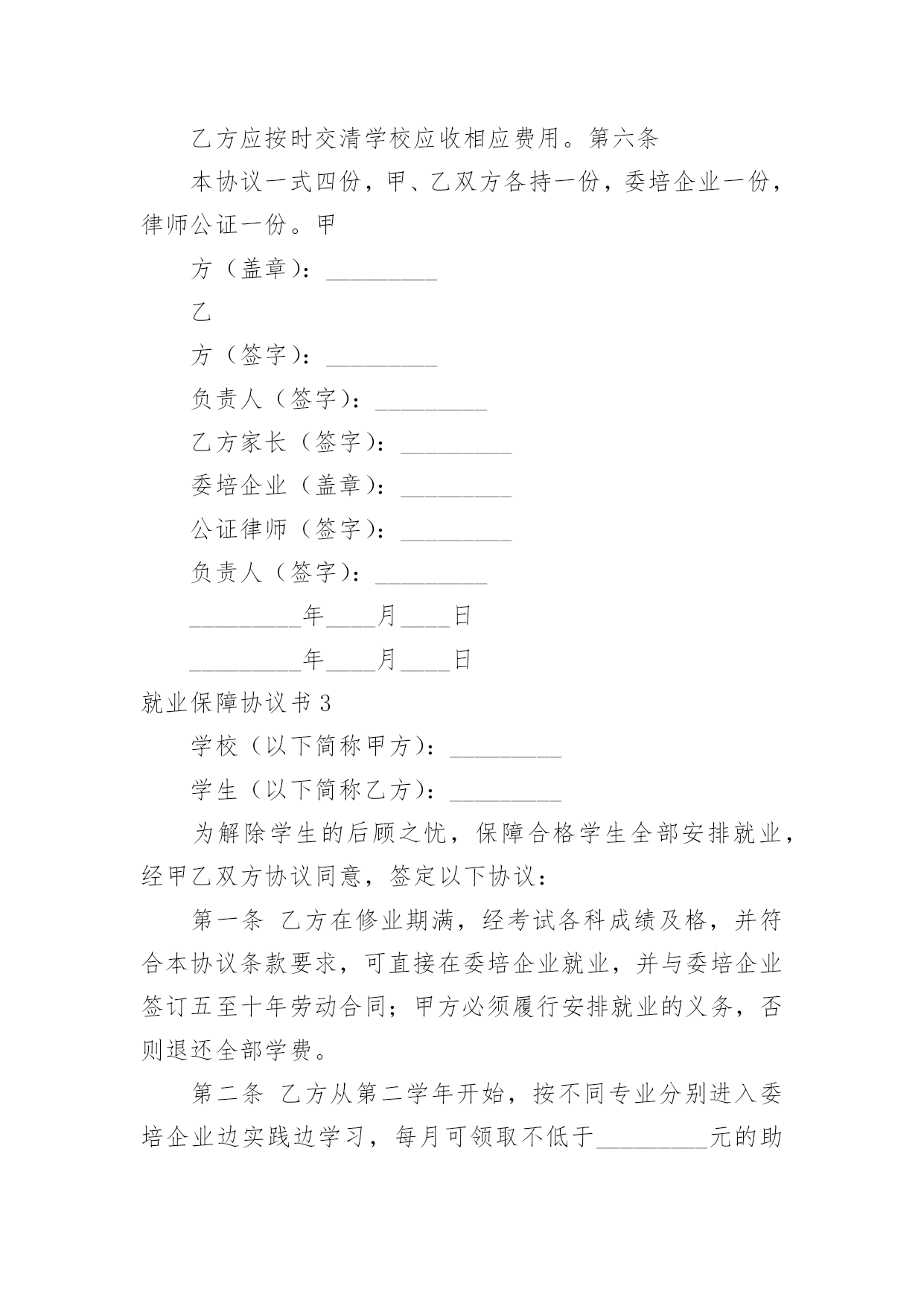 乙方应按时交清学校应收相应费用。第六条

本协议一式四份，甲、乙双方各持一份，委培企业一份，律师公证一份。甲

方（盖章）：_________

乙

方（签字）：_________

负责人（签字）：_________

乙方家长（签字）：_________

委培企业（盖章）：_________

公证律师（签字）：_________

负责人（签字）：_________

_________年____月____日

_________年____月____日

就业保障协议书 3

学校（以下简称甲方）：_________

学生（以下简称乙方）：_________

为解除学生的后顾之忧，保障合格学生全部安排就业，经甲乙双方协议同意，签定以下协议：

第一条 乙方在修业期满，经考试各科成绩及格，并符合本协议条款要求，可直接在委培企业就业，并与委培企业签订五至十年劳动合同；甲方必须履行安排就业的义务，否则退还全部学费。

第二条 乙方从第二学年开始，按不同专业分别进入委培企业边实践边学习，每月可领取不低于_________元的助